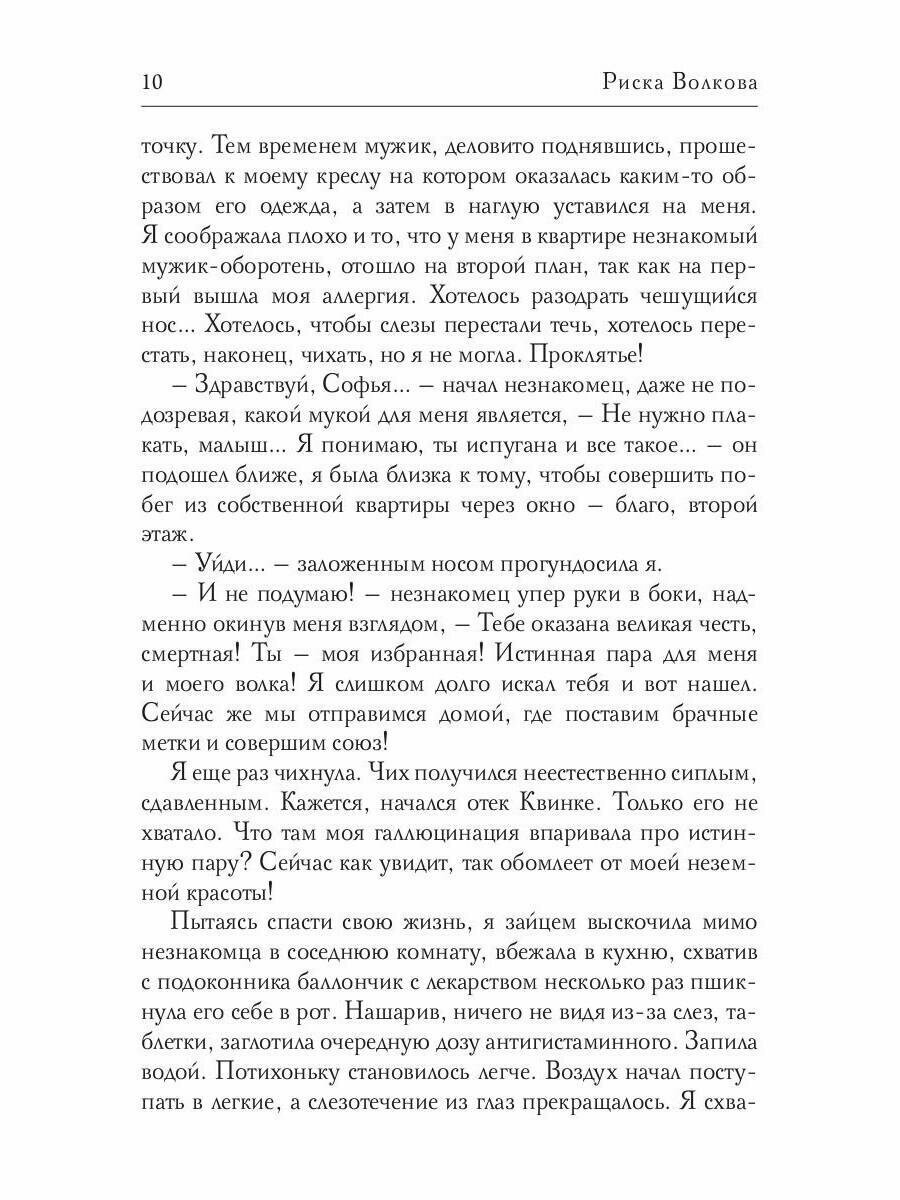 10 Риска Волкова

точку. Тем временем мужик, деловито поднявшись, прошествовал к моему креслу на котором оказалась каким-то образом его одежда, а затем в наглую уставился на меня. Я соображала плохо и то, что у меня в квартире незнакомый мужик-оборотень, отошло на второй план, так как на первый вышла моя аллергия. Хотелось разодрать чешущийся нос... Хотелось, чтобы слезы перестали течь, хотелось перестать, наконец, чихать, но я не могла. Проклятье!

– Здравствуй, Софья... – начал незнакомец, даже не подозревая, какой мукой для меня является, – Не нужно плакать, малыш... Я понимаю, ты испугана и все такое... – он подошел ближе, я была близка к тому, чтобы совершить побег из собственной квартиры через окно – благо, второй этаж.

– Уйди... – заложенным носом прогундосила я.

– И не подумаю! – незнакомец упер руки в боки, надменно окинув меня взглядом, – Тебе оказана великая честь, смертная! Ты – моя избранная! Истинная пара для меня и моего волка! Я слишком долго искал тебя и вот нашел. Сейчас же мы отправимся домой, где поставим брачные метки и совершим союз!

Я еще раз чихнула. Чих получился неестественно сиплым, сдавленным. Кажется, начался отек Квинке. Только его не хватало. Что там моя галлюцинация впаривала про истинную пару? Сейчас как увидит, так обомлеет от моей неземной красоты!

Пытаясь спасти свою жизнь, я зайцем выскочила мимо незнакомца в соседнюю комнату, вбежала в кухню, схватив с подоконника баллончик с лекарством несколько раз пшикнула его себе в рот. Нашарив, ничего не видя из-за слез, таблетки, заглотила очередную дозу антигистаминного. Запила водой. Потихоньку становилось легче. Воздух начал поступать в легкие, а слезотечение из глаз прекращалось. Я схва-